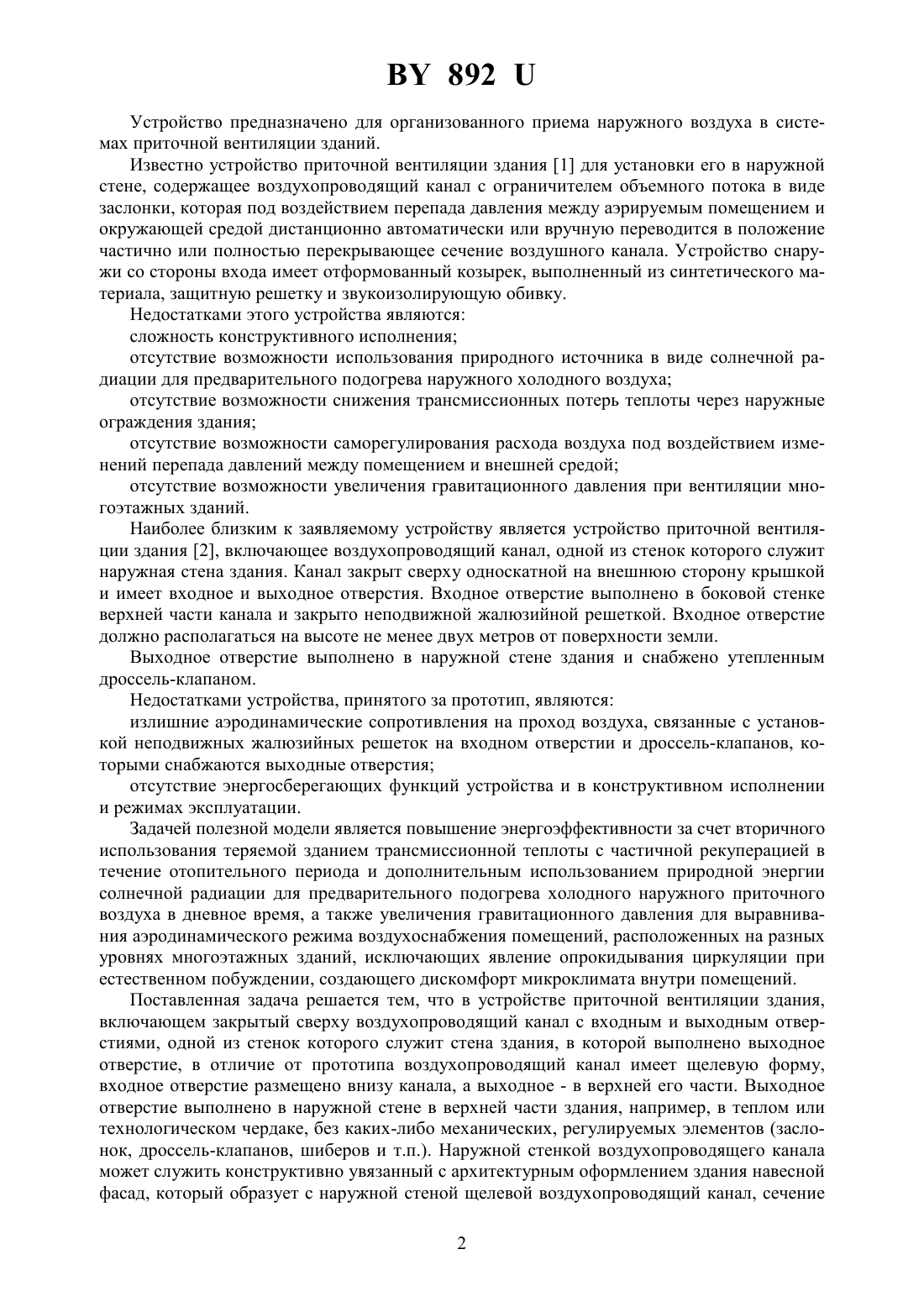 BY 892 U

Устройство предназначено для организованного приема наружного воздуха в системах приточной вентиляции зданий.

Известно устройство приточной вентиляции здания [1] для установки его в наружной стене, содержащее воздухопроводящий канал с ограничителем объемного потока в виде заслонки, которая под воздействием перепада давления между аэрируемым помещением и окружающей средой дистанционно автоматически или вручную переводится в положение частично или полностью перекрывающее сечение воздушного канала. Устройство снаружи со стороны входа имеет отформованный козырек, выполненный из синтетического материала, защитную решетку и звукоизолирующую обивку.

Недостатками этого устройства являются:

сложность конструктивного исполнения;

отсутствие возможности использования природного источника в виде солнечной радиации для предварительного подогрева наружного холодного воздуха;

отсутствие возможности снижения трансмиссионных потерь теплоты через наружные ограждения здания;

отсутствие возможности саморегулирования расхода воздуха под воздействием изменений перепада давлений между помещением и внешней средой;

отсутствие возможности увеличения гравитационного давления при вентиляции многоэтажных зданий.

Наиболее близким к заявляемому устройству является устройство приточной вентиляции здания [2], включающее воздухопроводящий канал, одной из стенок которого служит наружная стена здания. Канал закрыт сверху односкатной на внешнюю сторону крышкой и имеет входное и выходное отверстия. Входное отверстие выполнено в боковой стенке верхней части канала и закрыто неподвижной жалюзийной решеткой. Входное отверстие должно располагаться на высоте не менее двух метров от поверхности земли.

Выходное отверстие выполнено в наружной стене здания и снабжено утепленным дроссель-клапаном.

Недостатками устройства, принятого за прототип, являются:

излишние аэродинамические сопротивления на проход воздуха, связанные с установкой неподвижных жалюзийных решеток на входном отверстии и дроссель-клапанов, которыми снабжаются выходные отверстия;

отсутствие энергосберегающих функций устройства и в конструктивном исполнении и режимах эксплуатации.

Задачей полезной модели является повышение энергоэффективности за счет вторичного использования теряемой зданием трансмиссионной теплоты с частичной рекуперацией в течение отопительного периода и дополнительным использованием природной энергии солнечной радиации для предварительного подогрева холодного наружного приточного воздуха в дневное время, а также увеличения гравитационного давления для выравнивания аэродинамического режима воздухоснабжения помещений, расположенных на разных уровнях многоэтажных зданий, исключающих явление опрокидывания циркуляции при естественном побуждении, создающего дискомфорт микроклимата внутри помещений.

Поставленная задача решается тем, что в устройстве приточной вентиляции здания, включающем закрытый сверху воздухопроводящий канал с входным и выходным отверстиями, одной из стенок которого служит стена здания, в которой выполнено выходное отверстие, в отличие от прототипа воздухопроводящий канал имеет щелевую форму, входное отверстие размещено внизу канала, а выходное - в верхней его части. Выходное отверстие выполнено в наружной стене в верхней части здания, например, в теплом или технологическом чердаке, без каких-либо механических, регулируемых элементов (заслонок, дроссель-клапанов, шиберов и т.п.). Наружной стенкой воздухопроводящего канала может служить конструктивно увязанный с архитектурным оформлением здания навесной фасад, который образует с наружной стеной щелевой воздухопроводящий канал, сечение

2